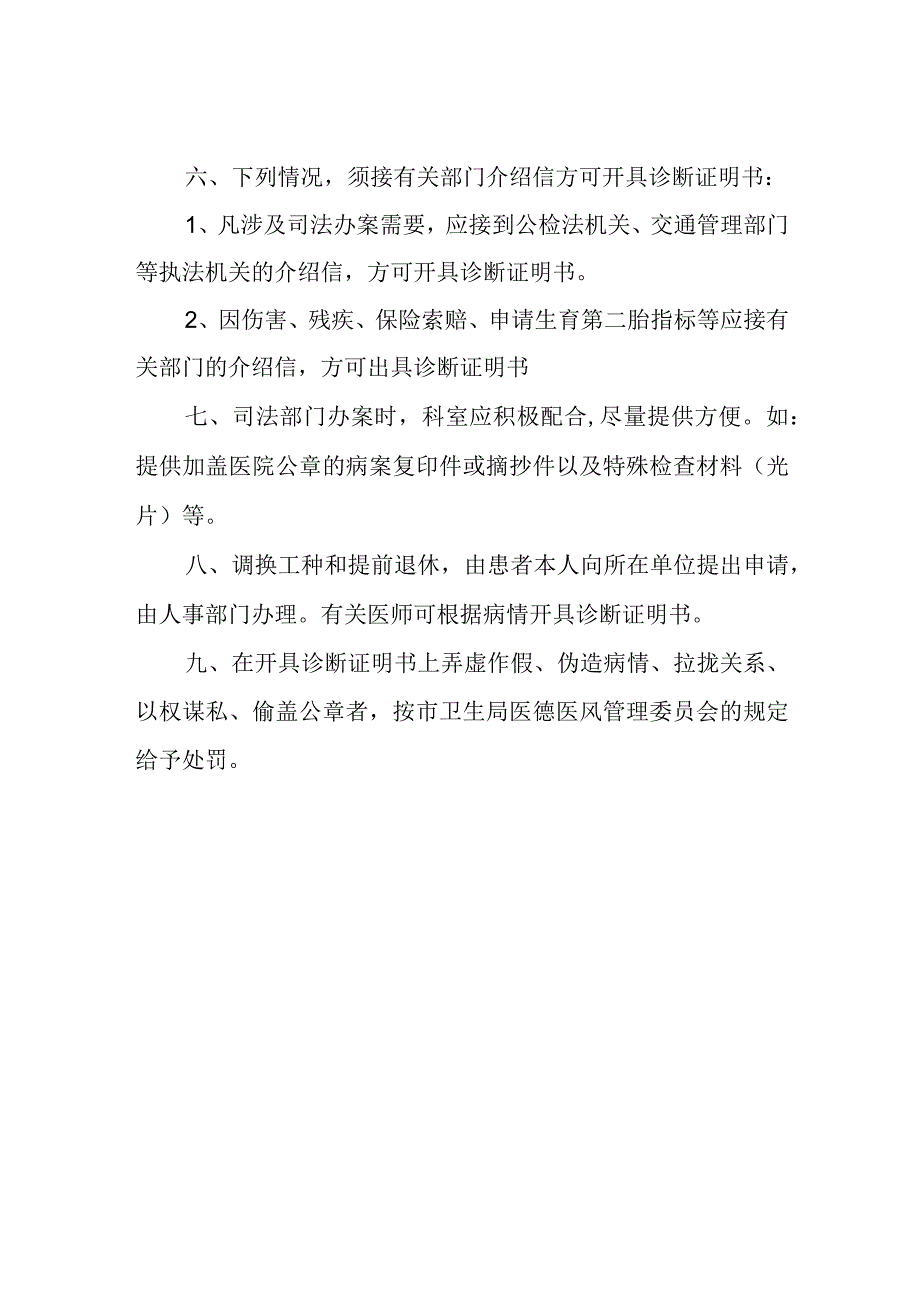 六、下列情况，须接有关部门介绍信方可开具诊断证明书：

1、凡涉及司法办案需要，应接到公检法机关、交通管理部门等执法机关的介绍信，方可开具诊断证明书。

2、因伤害、残疾、保险索赔、申请生育第二胎指标等应接有关部门的介绍信，方可出具诊断证明书

七、司法部门办案时，科室应积极配合，尽量提供方便。如：提供加盖医院公章的病案复印件或摘抄件以及特殊检查材料（光片）等。

八、调换工种和提前退休，由患者本人向所在单位提出申请，由人事部门办理。有关医师可根据病情开具诊断证明书。

九、在开具诊断证明书上弄虚作假、伪造病情、拉拢关系、以权谋私、偷盖公章者，按市卫生局医德医风管理委员会的规定给予处罚。